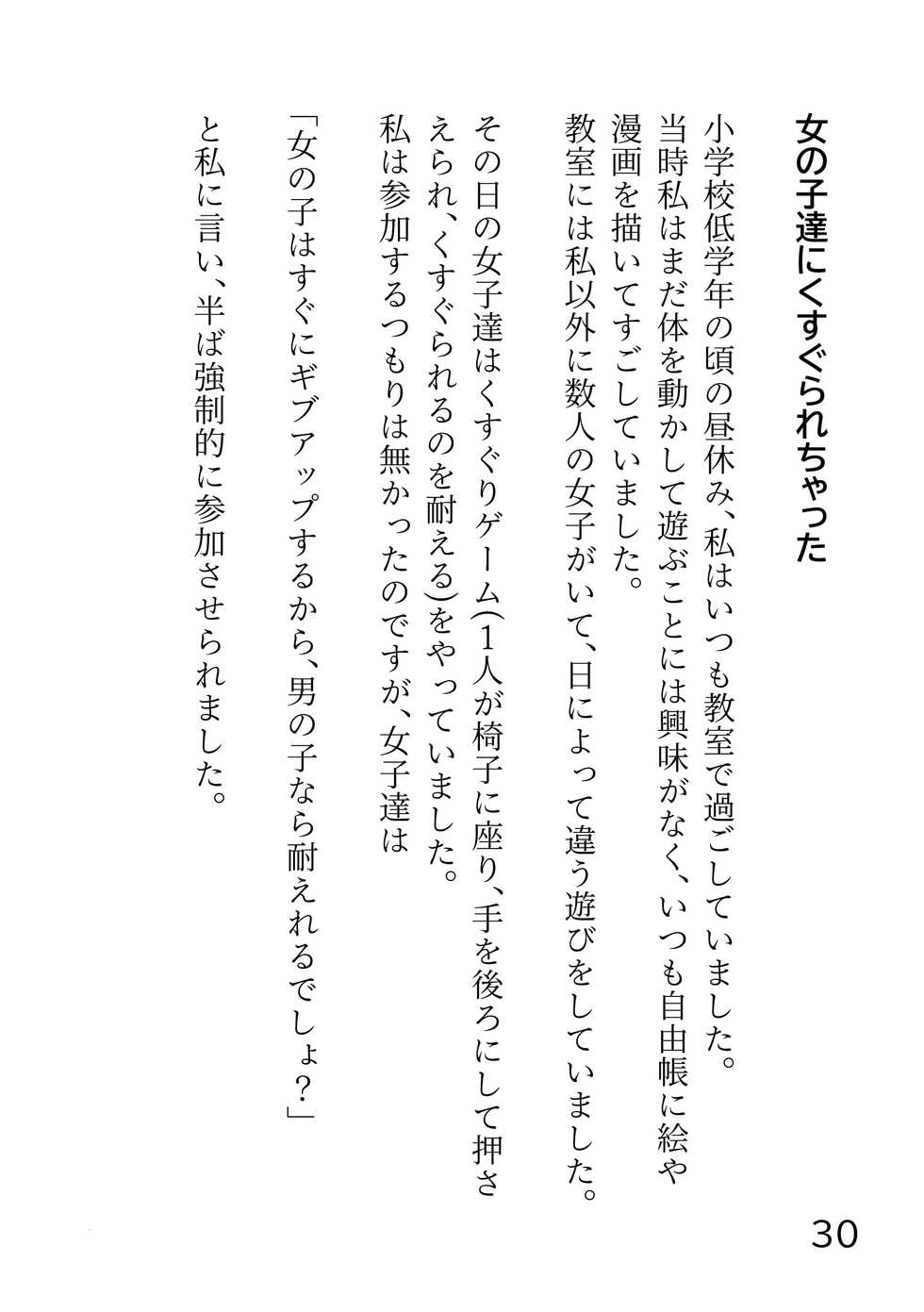 女の子達にくすぐられちゃった

小学校低学年の頃の昼休み、私はいつも教室で過ごしていました。当時私はまだ体を動かして遊ぶことには興味がなく、いつも自由帳に絵や漫画を描いてすごしていました。教室には私以外に数人の女子がいて、日によって違う遊びをしていました。

その日の女子達はくすぐりゲーム(1人が椅子に座り、手を後ろにして押さえられ、くすぐられるのを耐える)をやっていました。私は参加するつもりは無かったのですが、女子達は

「女の子はすぐにギブアップするから、男の子なら耐えれるでしょ?」

と私に言い、半ば強制的に参加させられました。

30